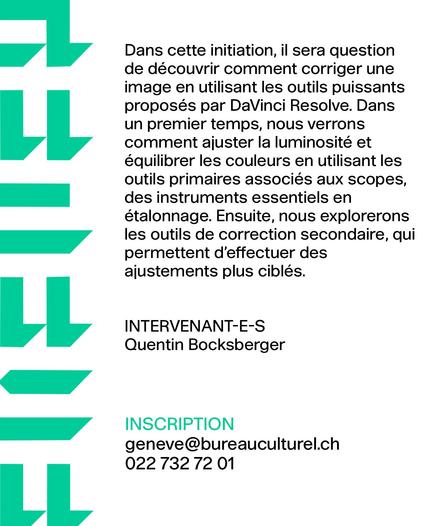 Dans cette initiation, il sera question de découvrir comment corriger une image en utilisant les outils puissants proposés par DaVinci Resolve. Dans un premier temps, nous verrons comment ajuster la luminosité et équilibrer les couleurs en utilisant les outils primaires associés aux scopes, des instruments essentiels en étalonnage. Ensuite, nous explorerons les outils de correction secondaire, qui permettent d'effectuer des ajustements plus ciblés.

INTERVENANT-E-S
Quentin Bocksberger

INSCRIPTION
geneve@bureauculturel.ch
022 732 72 01